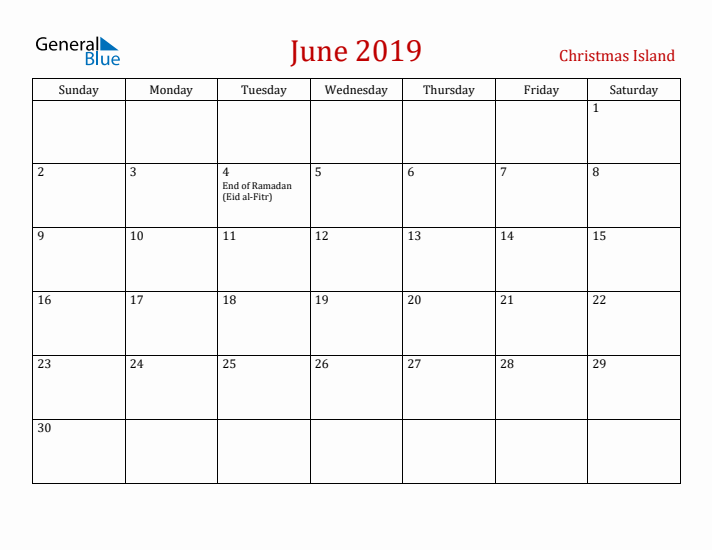 General Blue

June 2019

Christmas Island

| Sunday | Monday | Tuesday | Wednesday | Thursday | Friday | Saturday |
|---|---|---|---|---|---|---|
| | | | | | | 1 |
| 2 | 3 | 4 End of Ramadan (Eid al-Fitr) | 5 | 6 | 7 | 8 |
| 9 | 10 | 11 | 12 | 13 | 14 | 15 |
| 16 | 17 | 18 | 19 | 20 | 21 | 22 |
| 23 | 24 | 25 | 26 | 27 | 28 | 29 |
| 30 | | | | | | |